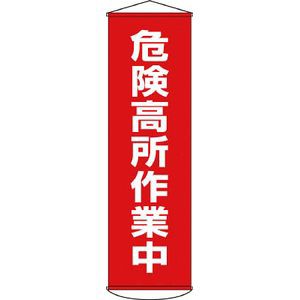 危険高所作業中